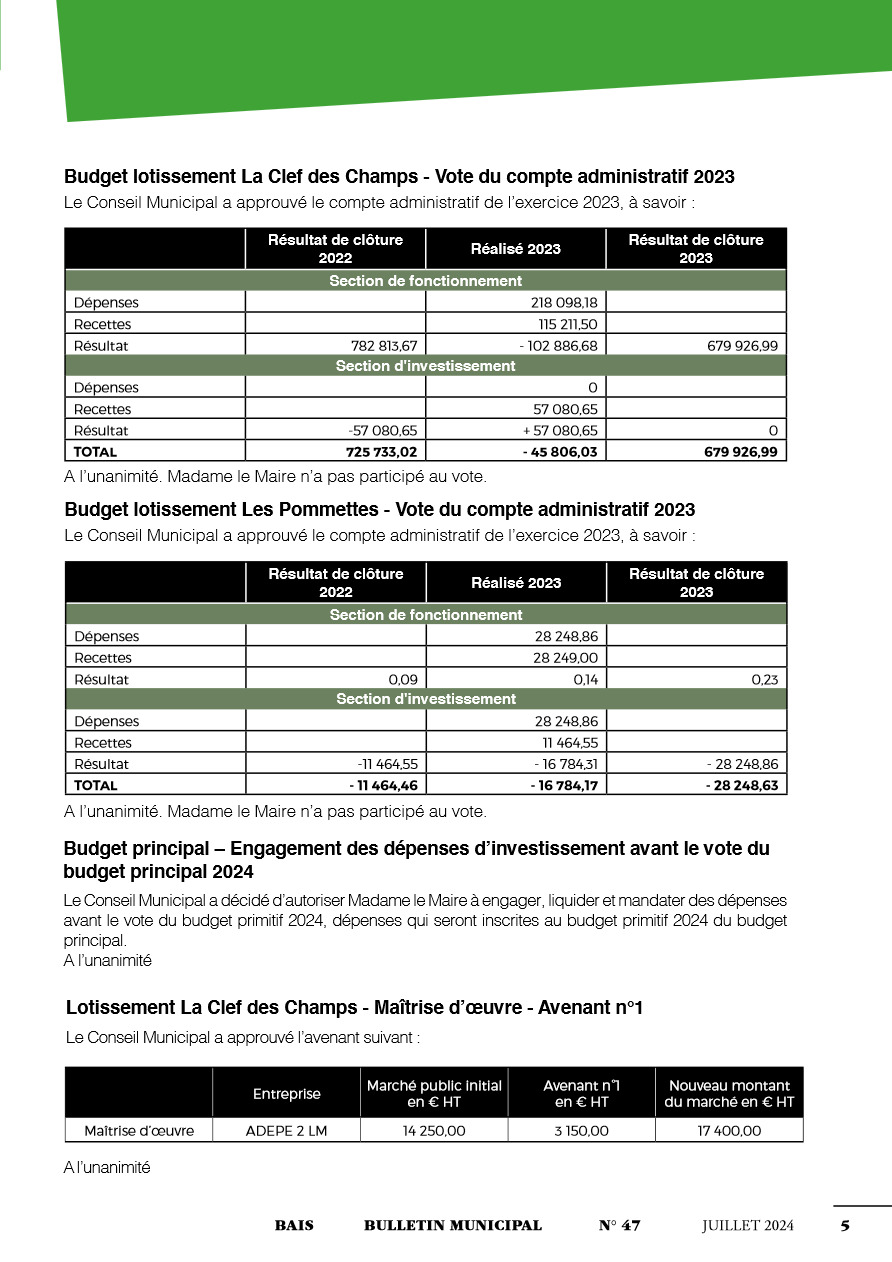 Budget lotissement La Clef des Champs - Vote du compte administratif 2023

Le Conseil Municipal a approuvé le compte administratif de l'exercice 2023, à savoir :

| | Résultat de clôture 2022 | Réalisé 2023 | Résultat de clôture 2023 |
|---|---|---|---|
| Section de fonctionnement | | | |
| Dépenses | | 218 098,18 | |
| Recettes | | 115 211,50 | |
| Résultat | 782 813,67 | - 102 886,68 | 679 926,99 |
| Section d'investissement | | | |
| Dépenses | | 0 | |
| Recettes | | 57 080,65 | |
| Résultat | -57 080,65 | + 57 080,65 | 0 |
| TOTAL | 725 733,02 | - 45 806,03 | 679 926,99 |

A l'unanimité. Madame le Maire n'a pas participé au vote.

Budget lotissement Les Pommettes - Vote du compte administratif 2023

Le Conseil Municipal a approuvé le compte administratif de l'exercice 2023, à savoir :

| | Résultat de clôture 2022 | Réalisé 2023 | Résultat de clôture 2023 |
|---|---|---|---|
| Section de fonctionnement | | | |
| Dépenses | | 28 248,86 | |
| Recettes | | 28 249,00 | |
| Résultat | 0,09 | 0,14 | 0,23 |
| Section d'investissement | | | |
| Dépenses | | 28 248,86 | |
| Recettes | | 11 464,55 | |
| Résultat | -11 464,55 | - 16 784,31 | - 28 248,86 |
| TOTAL | - 11 464,46 | - 16 784,17 | - 28 248,63 |

A l'unanimité. Madame le Maire n'a pas participé au vote.

Budget principal – Engagement des dépenses d'investissement avant le vote du budget principal 2024

Le Conseil Municipal a décidé d'autoriser Madame le Maire à engager, liquider et mandater des dépenses avant le vote du budget primitif 2024, dépenses qui seront inscrites au budget primitif 2024 du budget principal.
A l'unanimité

Lotissement La Clef des Champs - Maîtrise d'œuvre - Avenant n°1

Le Conseil Municipal a approuvé l'avenant suivant :

| | Entreprise | Marché public initial en € HT | Avenant n°1 en € HT | Nouveau montant du marché en € HT |
|---|---|---|---|---|
| Maîtrise d'œuvre | ADEPE 2 LM | 14 250,00 | 3 150,00 | 17 400,00 |

A l'unanimité

BAIS BULLETIN MUNICIPAL N° 47 JUILLET 2024 5